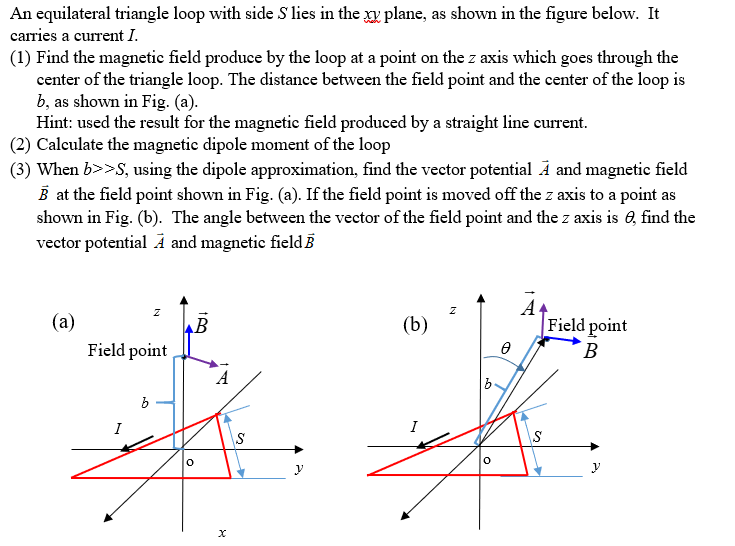 An equilateral triangle loop with side $S$ lies in the $xy$ plane, as shown in the figure below. It carries a current $I$.

(1) Find the magnetic field produce by the loop at a point on the $z$ axis which goes through the center of the triangle loop. The distance between the field point and the center of the loop is $b$, as shown in Fig. (a).
Hint: used the result for the magnetic field produced by a straight line current.

(2) Calculate the magnetic dipole moment of the loop

(3) When $b>>S$, using the dipole approximation, find the vector potential $\vec{A}$ and magnetic field $\vec{B}$ at the field point shown in Fig. (a). If the field point is moved off the $z$ axis to a point as shown in Fig. (b). The angle between the vector of the field point and the $z$ axis is $\theta$, find the vector potential $\vec{A}$ and magnetic field $\vec{B}$

(a)
$z$
$\vec{B}$
Field point
$\vec{A}$
$b$
$I$
$S$
o
$y$
$x$

(b)
$z$
$\vec{A}$
Field point
$\vec{B}$
$\theta$
$b$
$I$
$S$
o
$y$